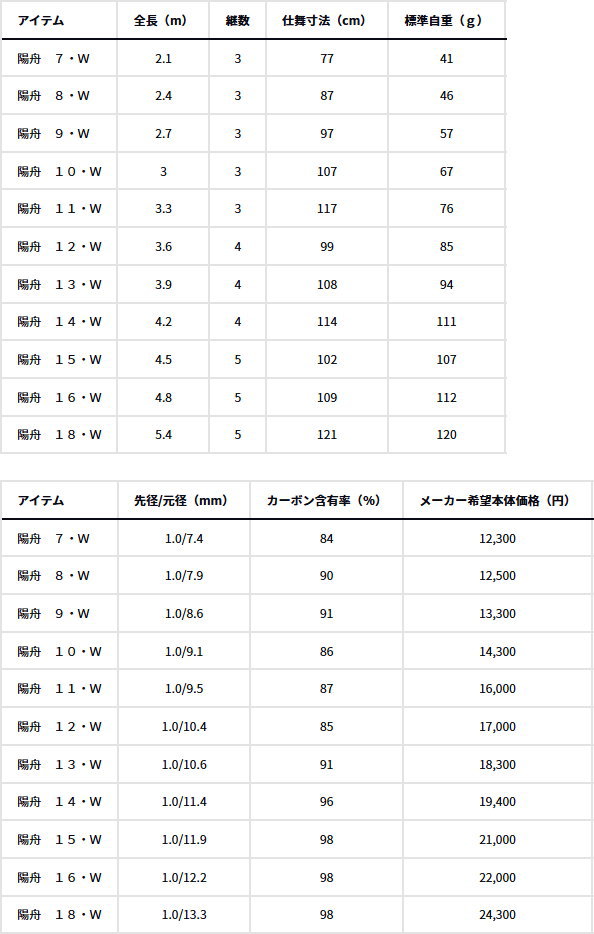 | アイテム | 全長（m） | 継数 | 仕舞寸法（cm） | 標準自重（g） |
|---|---|---|---|---|
| 陽舟　７・W | 2.1 | 3 | 77 | 41 |
| 陽舟　８・W | 2.4 | 3 | 87 | 46 |
| 陽舟　９・W | 2.7 | 3 | 97 | 57 |
| 陽舟　１０・W | 3 | 3 | 107 | 67 |
| 陽舟　１１・W | 3.3 | 3 | 117 | 76 |
| 陽舟　１２・W | 3.6 | 4 | 99 | 85 |
| 陽舟　１３・W | 3.9 | 4 | 108 | 94 |
| 陽舟　１４・W | 4.2 | 4 | 114 | 111 |
| 陽舟　１５・W | 4.5 | 5 | 102 | 107 |
| 陽舟　１６・W | 4.8 | 5 | 109 | 112 |
| 陽舟　１８・W | 5.4 | 5 | 121 | 120 |

| アイテム | 先径/元径（mm） | カーボン含有率（%） | メーカー希望本体価格（円） |
|---|---|---|---|
| 陽舟　７・W | 1.0/7.4 | 84 | 12,300 |
| 陽舟　８・W | 1.0/7.9 | 90 | 12,500 |
| 陽舟　９・W | 1.0/8.6 | 91 | 13,300 |
| 陽舟　１０・W | 1.0/9.1 | 86 | 14,300 |
| 陽舟　１１・W | 1.0/9.5 | 87 | 16,000 |
| 陽舟　１２・W | 1.0/10.4 | 85 | 17,000 |
| 陽舟　１３・W | 1.0/10.6 | 91 | 18,300 |
| 陽舟　１４・W | 1.0/11.4 | 96 | 19,400 |
| 陽舟　１５・W | 1.0/11.9 | 98 | 21,000 |
| 陽舟　１６・W | 1.0/12.2 | 98 | 22,000 |
| 陽舟　１８・W | 1.0/13.3 | 98 | 24,300 |